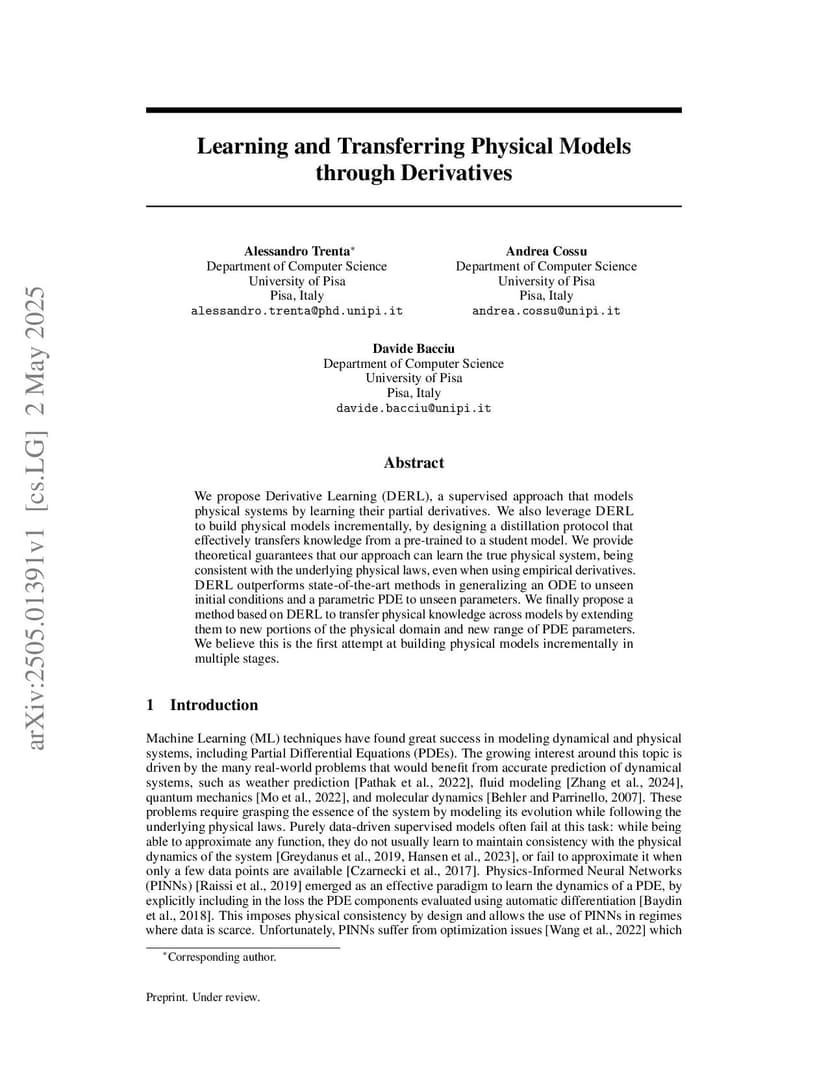 arXiv:2505.01391v1 [cs.LG] 2 May 2025

Learning and Transferring Physical Models through Derivatives

Alessandro Trenta*
Department of Computer Science
University of Pisa
Pisa, Italy
alessandro.trenta@phd.unipi.it

Andrea Cossu
Department of Computer Science
University of Pisa
Pisa, Italy
andrea.cossu@unipi.it

Davide Bacciu
Department of Computer Science
University of Pisa
Pisa, Italy
davide.bacciu@unipi.it

Abstract

We propose Derivative Learning (DERL), a supervised approach that models physical systems by learning their partial derivatives. We also leverage DERL to build physical models incrementally, by designing a distillation protocol that effectively transfers knowledge from a pre-trained to a student model. We provide theoretical guarantees that our approach can learn the true physical system, being consistent with the underlying physical laws, even when using empirical derivatives. DERL outperforms state-of-the-art methods in generalizing an ODE to unseen initial conditions and a parametric PDE to unseen parameters. We finally propose a method based on DERL to transfer physical knowledge across models by extending them to new portions of the physical domain and new range of PDE parameters. We believe this is the first attempt at building physical models incrementally in multiple stages.

1 Introduction

Machine Learning (ML) techniques have found great success in modeling dynamical and physical systems, including Partial Differential Equations (PDEs). The growing interest around this topic is driven by the many real-world problems that would benefit from accurate prediction of dynamical systems, such as weather prediction [Pathak et al., 2022], fluid modeling [Zhang et al., 2024], quantum mechanics [Mo et al., 2022], and molecular dynamics [Behler and Parrinello, 2007]. These problems require grasping the essence of the system by modeling its evolution while following the underlying physical laws. Purely data-driven supervised models often fail at this task: while being able to approximate any function, they do not usually learn to maintain consistency with the physical dynamics of the system [Greydanus et al., 2019, Hansen et al., 2023], or fail to approximate it when only a few data points are available [Czarnecki et al., 2017]. Physics-Informed Neural Networks (PINNs) [Raissi et al., 2019] emerged as an effective paradigm to learn the dynamics of a PDE, by explicitly including in the loss the PDE components evaluated using automatic differentiation [Baydin et al., 2018]. This imposes physical consistency by design and allows the use of PINNs in regimes where data is scarce. Unfortunately, PINNs suffer from optimization issues [Wang et al., 2022] which

*Corresponding author.

Preprint. Under review.